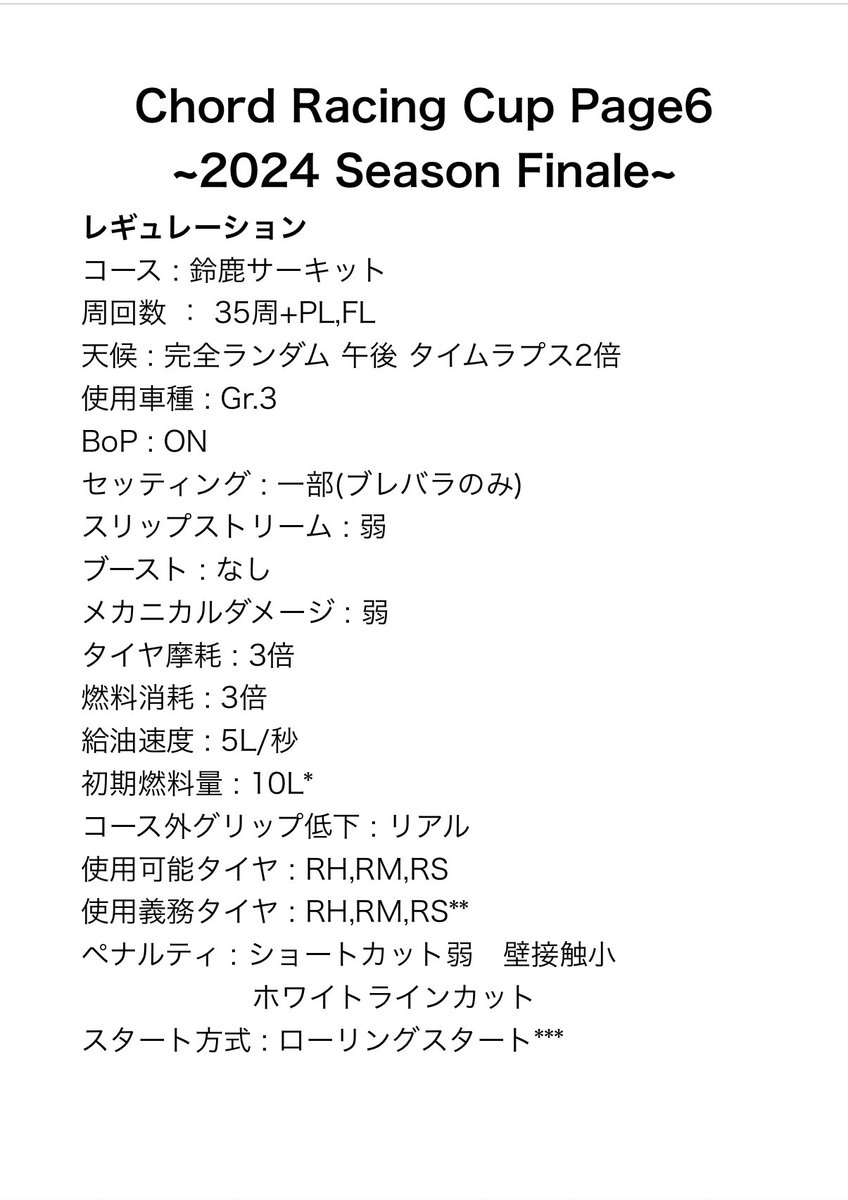 Chord Racing Cup Page6
~2024 Season Finale~

レギュレーション
コース : 鈴鹿サーキット
周回数 ： 35周+PL,FL
天候 : 完全ランダム 午後 タイムラプス2倍
使用車種 : Gr.3
BoP : ON
セッティング : 一部(ブレバラのみ)
スリップストリーム : 弱
ブースト : なし
メカニカルダメージ : 弱
タイヤ摩耗 : 3倍
燃料消耗 : 3倍
給油速度 : 5L/秒
初期燃料量 : 10L*
コース外グリップ低下 : リアル
使用可能タイヤ : RH,RM,RS
使用義務タイヤ : RH,RM,RS**
ペナルティ : ショートカット弱　壁接触小
ホワイトラインカット
スタート方式 : ローリングスタート***